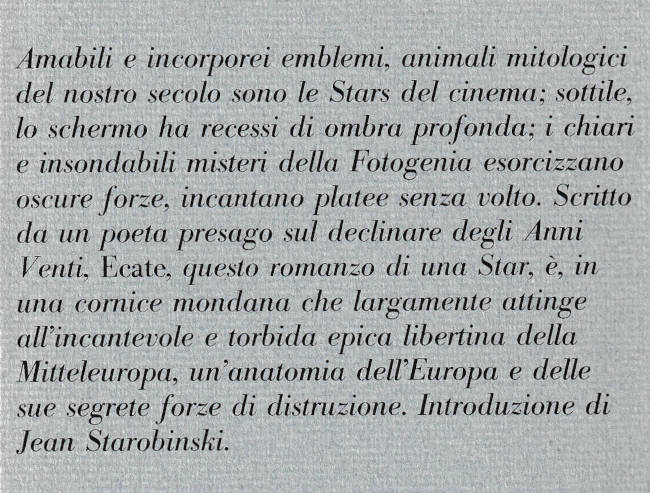 Amabili e incorporei emblemi, animali mitologici del nostro secolo sono le Stars del cinema; sottile, lo schermo ha recessi di ombra profonda; i chiari e insondabili misteri della Fotogenia esorcizzano oscure forze, incantano platee senza volto. Scritto da un poeta presago sul declinare degli Anni Venti, Ecate, questo romanzo di una Star, è, in una cornice mondana che largamente attinge all'incantevole e torbida epica libertina della Mitteleuropa, un'anatomia dell'Europa e delle sue segrete forze di distruzione. Introduzione di Jean Starobinski.